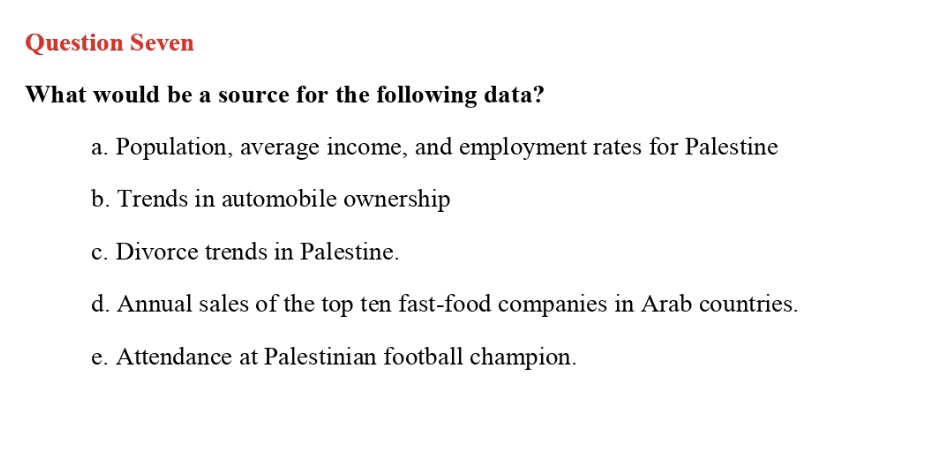 Question Seven

What would be a source for the following data?

a. Population, average income, and employment rates for Palestine

b. Trends in automobile ownership

c. Divorce trends in Palestine.

d. Annual sales of the top ten fast-food companies in Arab countries.

e. Attendance at Palestinian football champion.